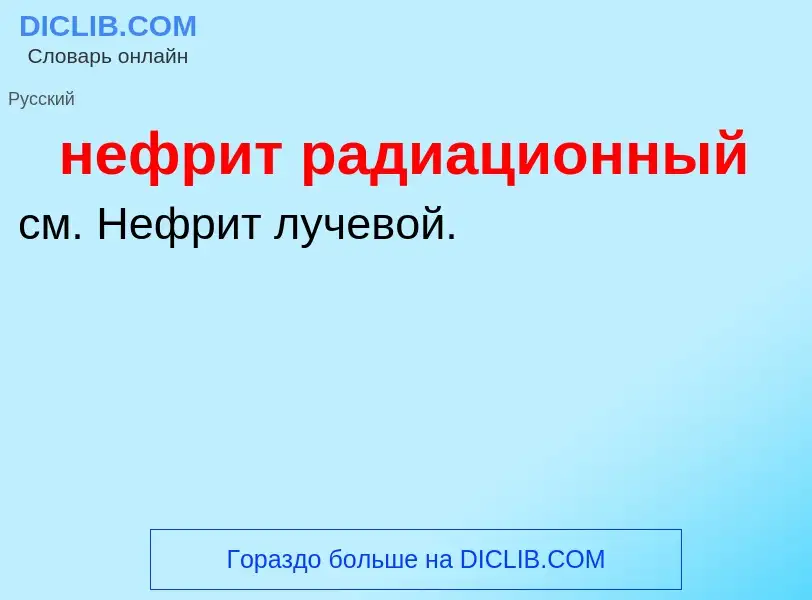 DICLIB.COM
Словарь онлайн

Русский

нефрит радиационный

см. Нефрит лучевой.

Гораздо больше на DICLIB.COM